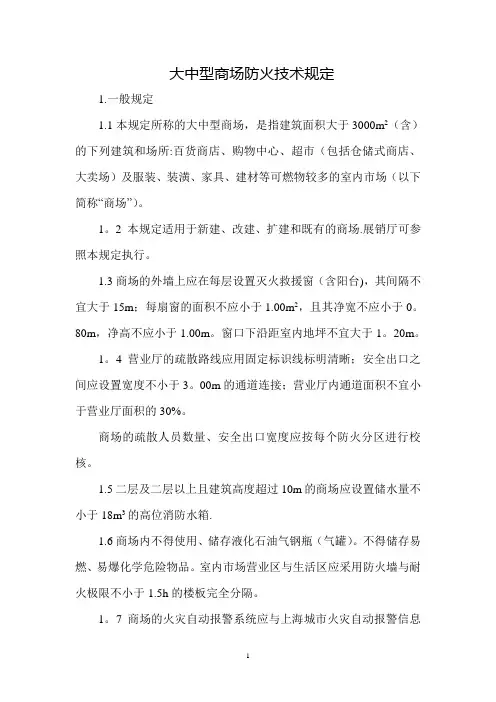 大中型商场防火技术规定

1.一般规定

1.1 本规定所称的大中型商场，是指建筑面积大于 3000m²（含）的下列建筑和场所:百货商店、购物中心、超市（包括仓储式商店、大卖场）及服装、装潢、家具、建材等可燃物较多的室内市场（以下简称“商场”）。

1。2 本规定适用于新建、改建、扩建和既有的商场.展销厅可参照本规定执行。

1.3 商场的外墙上应在每层设置灭火救援窗（含阳台），其间隔不宜大于 15m；每扇窗的面积不应小于 1.00m²，且其净宽不应小于 0。80m，净高不应小于 1.00m。窗口下沿距室内地坪不宜大于 1。20m。

1。4 营业厅的疏散路线应用固定标识线标明清晰；安全出口之间应设置宽度不小于 3。00m 的通道连接；营业厅内通道面积不宜小于营业厅面积的 30%。

商场的疏散人员数量、安全出口宽度应按每个防火分区进行校核。

1.5 二层及二层以上且建筑高度超过 10m 的商场应设置储水量不小于 18m³ 的高位消防水箱.

1.6 商场内不得使用、储存液化石油气钢瓶（气罐）。不得储存易燃、易爆化学危险物品。室内市场营业区与生活区应采用防火墙与耐火极限不小于 1.5h 的楼板完全分隔。

1。7 商场的火灾自动报警系统应与上海城市火灾自动报警信息

1